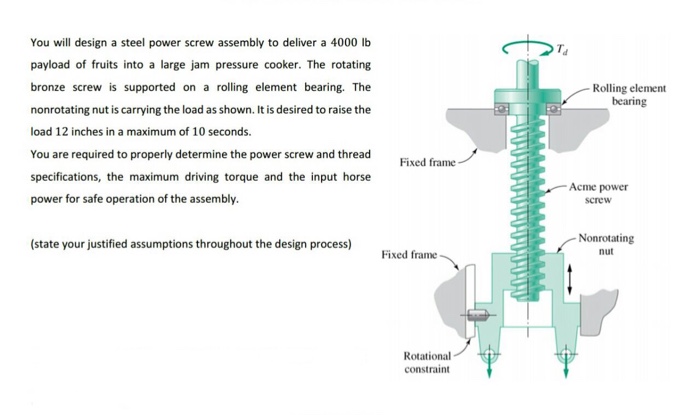 You will design a steel power screw assembly to deliver a 4000 lb payload of fruits into a large jam pressure cooker. The rotating bronze screw is supported on a rolling element bearing. The nonrotating nut is carrying the load as shown. It is desired to raise the load 12 inches in a maximum of 10 seconds.
You are required to properly determine the power screw and thread specifications, the maximum driving torque and the input horse power for safe operation of the assembly.

(state your justified assumptions throughout the design process)

$T_d$

Rolling element bearing

Fixed frame

Acme power screw

Nonrotating nut

Fixed frame

Rotational constraint